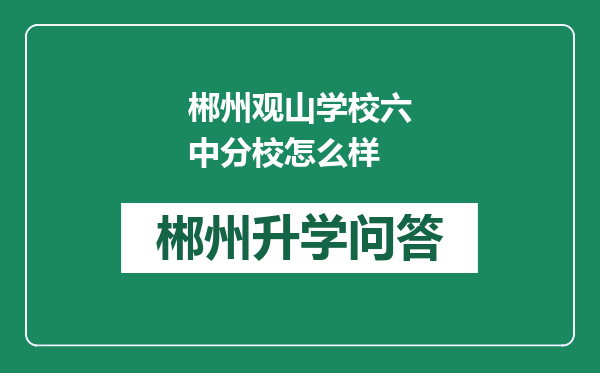 郴州观山学校六中分校怎么样

郴州升学问答